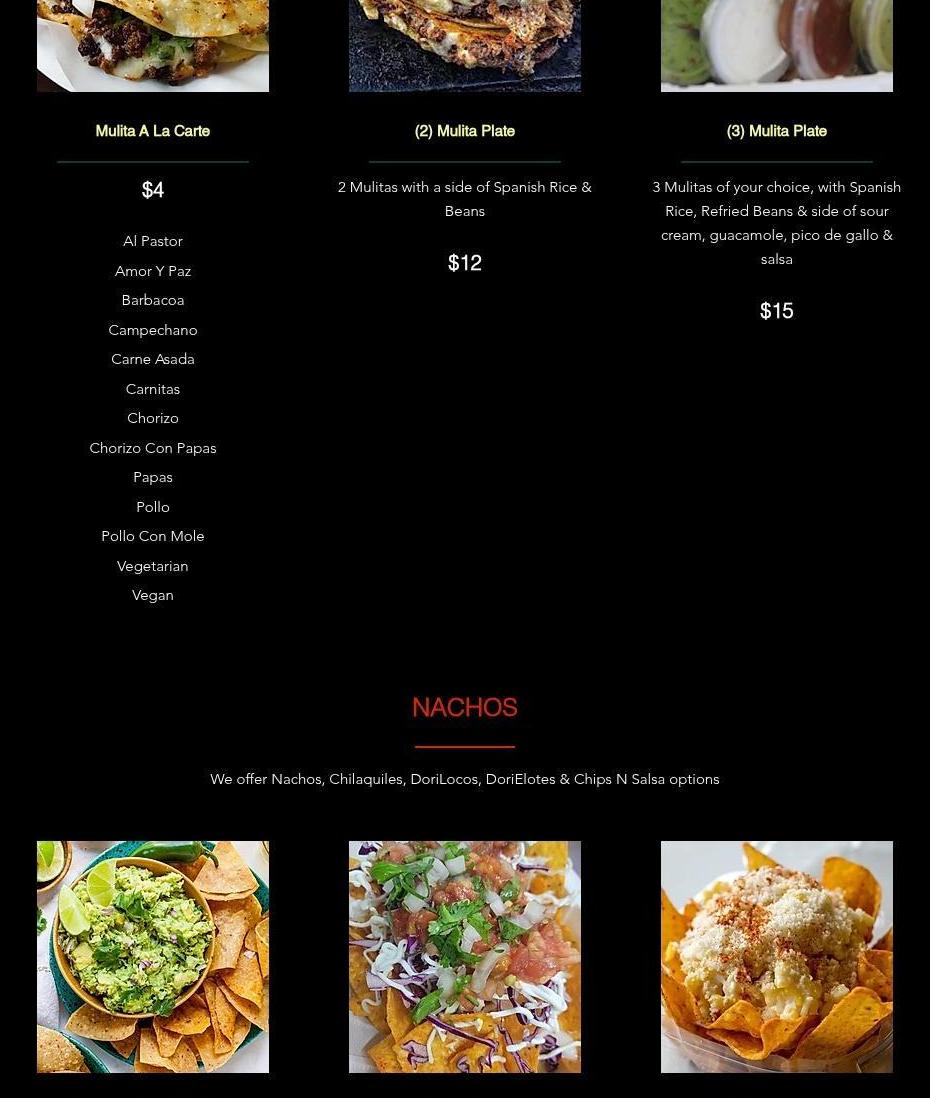 Mulita A La Carte

$4

Al Pastor
Amor Y Paz
Barbacoa
Campechano
Carne Asada
Carnitas
Chorizo
Chorizo Con Papas
Papas
Pollo
Pollo Con Mole
Vegetarian
Vegan

(2) Mulita Plate

2 Mulitas with a side of Spanish Rice & Beans

$12

(3) Mulita Plate

3 Mulitas of your choice, with Spanish Rice, Refried Beans & side of sour cream, guacamole, pico de gallo & salsa

$15

NACHOS

We offer Nachos, Chilaquiles, DoriLocos, DoriElotes & Chips N Salsa options